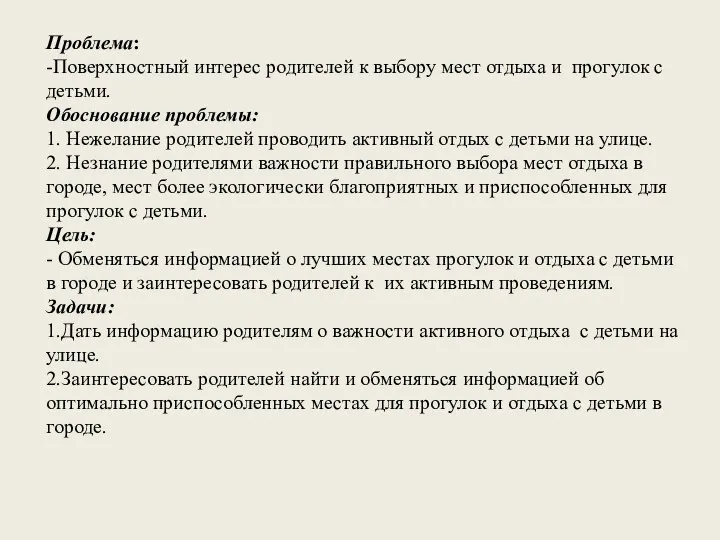 Проблема:
-Поверхностный интерес родителей к выбору мест отдыха и прогулок с детьми.
Обоснование проблемы:
1. Нежелание родителей проводить активный отдых с детьми на улице.
2. Незнание родителями важности правильного выбора мест отдыха в городе, мест более экологически благоприятных и приспособленных для прогулок с детьми.
Цель:
- Обменяться информацией о лучших местах прогулок и отдыха с детьми в городе и заинтересовать родителей к их активным проведениям.
Задачи:
1.Дать информацию родителям о важности активного отдыха с детьми на улице.
2.Заинтересовать родителей найти и обменяться информацией об оптимально приспособленных местах для прогулок и отдыха с детьми в городе.